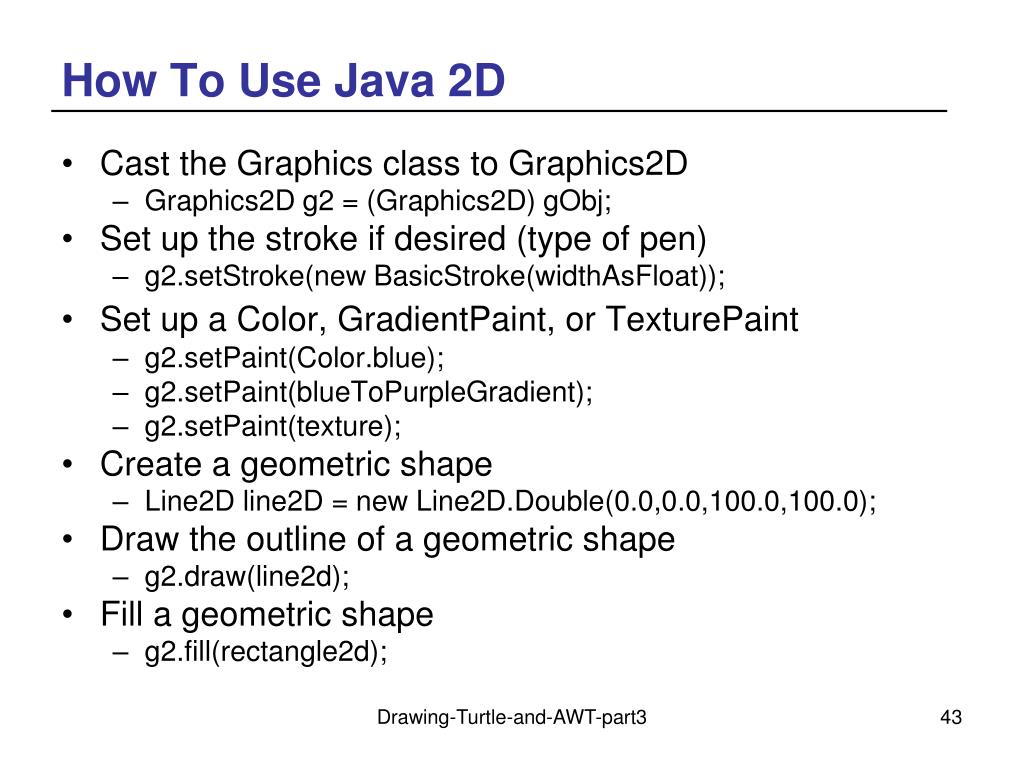 How To Use Java 2D

• Cast the Graphics class to Graphics2D
– Graphics2D g2 = (Graphics2D) gObj;
• Set up the stroke if desired (type of pen)
– g2.setStroke(new BasicStroke(widthAsFloat));
• Set up a Color, GradientPaint, or TexturePaint
– g2.setPaint(Color.blue);
– g2.setPaint(blueToPurpleGradient);
– g2.setPaint(texture);
• Create a geometric shape
– Line2D line2D = new Line2D.Double(0.0,0.0,100.0,100.0);
• Draw the outline of a geometric shape
– g2.draw(line2d);
• Fill a geometric shape
– g2.fill(rectangle2d);

Drawing-Turtle-and-AWT-part3

43